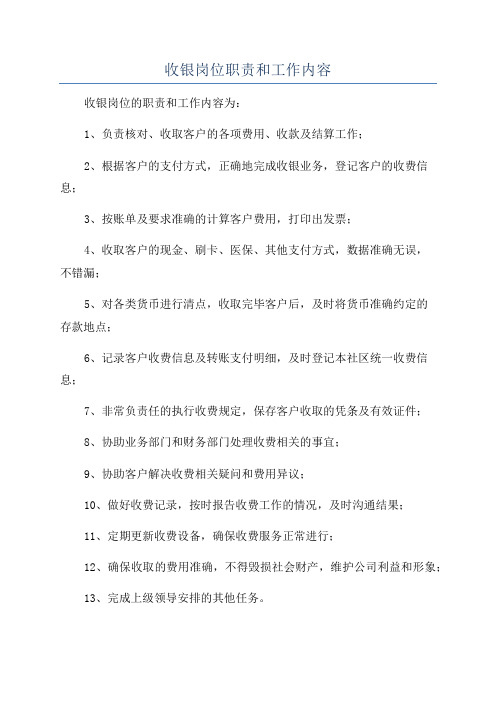 收银岗位职责和工作内容

收银岗位的职责和工作内容为：

1、负责核对、收取客户的各项费用、收款及结算工作；

2、根据客户的支付方式，正确地完成收银业务，登记客户的收费信息；

3、按账单及要求准确的计算客户费用，打印出发票；

4、收取客户的现金、刷卡、医保、其他支付方式，数据准确无误，不错漏；

5、对各类货币进行清点，收取完毕客户后，及时将货币准确约定的存款地点；

6、记录客户收费信息及转账支付明细，及时登记本社区统一收费信息；

7、非常负责任的执行收费规定，保存客户收取的凭条及有效证件；

8、协助业务部门和财务部门处理收费相关的事宜；

9、协助客户解决收费相关疑问和费用异议；

10、做好收费记录，按时报告收费工作的情况，及时沟通结果；

11、定期更新收费设备，确保收费服务正常进行；

12、确保收取的费用准确，不得毁损社会财产，维护公司利益和形象；

13、完成上级领导安排的其他任务。